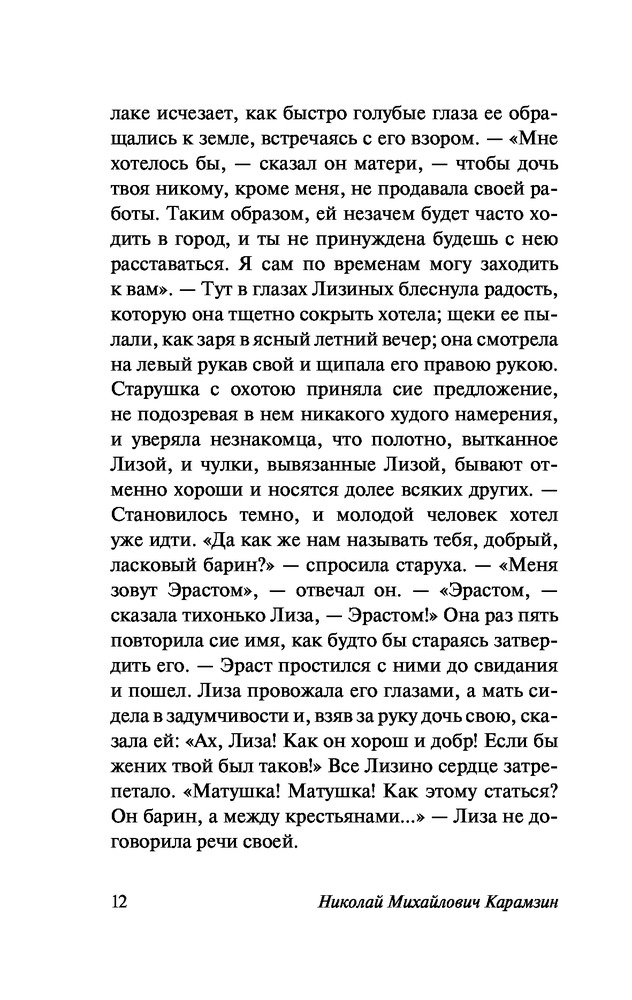 лаке исчезает, как быстро голубые глаза ее обращались к земле, встречаясь с его взором. — «Мне хотелось бы, — сказал он матери, — чтобы дочь твоя никому, кроме меня, не продавала своей работы. Таким образом, ей незачем будет часто ходить в город, и ты не принуждена будешь с нею расставаться. Я сам по временам могу заходить к вам». — Тут в глазах Лизиных блеснула радость, которую она тщетно сокрыть хотела; щеки ее пылали, как заря в ясный летний вечер; она смотрела на левый рукав свой и щипала его правою рукою. Старушка с охотою приняла сие предложение, не подозревая в нем никакого худого намерения, и уверяла незнакомца, что полотно, вытканное Лизой, и чулки, вывязанные Лизой, бывают отменно хороши и носятся долее всяких других. — Становилось темно, и молодой человек хотел уже идти. «Да как же нам называть тебя, добрый, ласковый барин?» — спросила старуха. — «Меня зовут Эрастом», — отвечал он. — «Эрастом, — сказала тихонько Лиза, — Эрастом!» Она раз пять повторила сие имя, как будто бы стараясь затвердить его. — Эраст простился с ними до свидания и пошел. Лиза провожала его глазами, а мать сидела в задумчивости и, взяв за руку дочь свою, сказала ей: «Ах, Лиза! Как он хорош и добр! Если бы жених твой был таков!» Все Лизино сердце затрепетало. «Матушка! Матушка! Как этому статься? Он барин, а между крестьянами...» — Лиза не договорила речи своей.

12 Николай Михайлович Карамзин